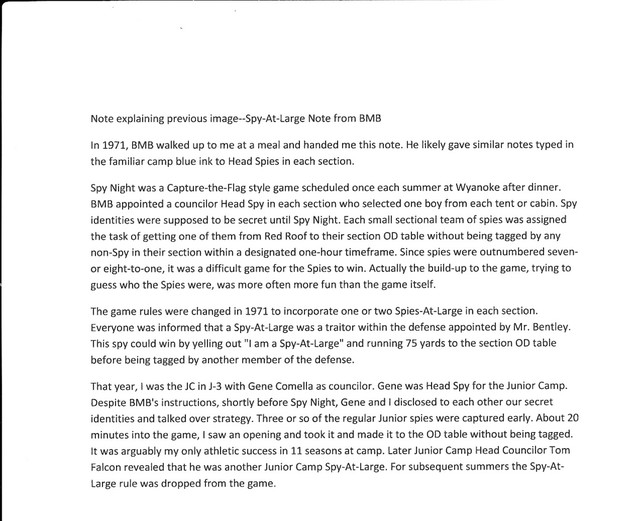 Note explaining previous image--Spy-At-Large Note from BMB

In 1971, BMB walked up to me at a meal and handed me this note. He likely gave similar notes typed in the familiar camp blue ink to Head Spies in each section.

Spy Night was a Capture-the-Flag style game scheduled once each summer at Wyanoke after dinner. BMB appointed a councilor Head Spy in each section who selected one boy from each tent or cabin. Spy identities were supposed to be secret until Spy Night. Each small sectional team of spies was assigned the task of getting one of them from Red Roof to their section OD table without being tagged by any non-Spy in their section within a designated one-hour timeframe. Since spies were outnumbered seven- or eight-to-one, it was a difficult game for the Spies to win. Actually the build-up to the game, trying to guess who the Spies were, was more often more fun than the game itself.

The game rules were changed in 1971 to incorporate one or two Spies-At-Large in each section. Everyone was informed that a Spy-At-Large was a traitor within the defense appointed by Mr. Bentley. This spy could win by yelling out "I am a Spy-At-Large" and running 75 yards to the section OD table before being tagged by another member of the defense.

That year, I was the JC in J-3 with Gene Comella as councilor. Gene was Head Spy for the Junior Camp. Despite BMB's instructions, shortly before Spy Night, Gene and I disclosed to each other our secret identities and talked over strategy. Three or so of the regular Junior spies were captured early. About 20 minutes into the game, I saw an opening and took it and made it to the OD table without being tagged. It was arguably my only athletic success in 11 seasons at camp. Later Junior Camp Head Councilor Tom Falcon revealed that he was another Junior Camp Spy-At-Large. For subsequent summers the Spy-At-Large rule was dropped from the game.